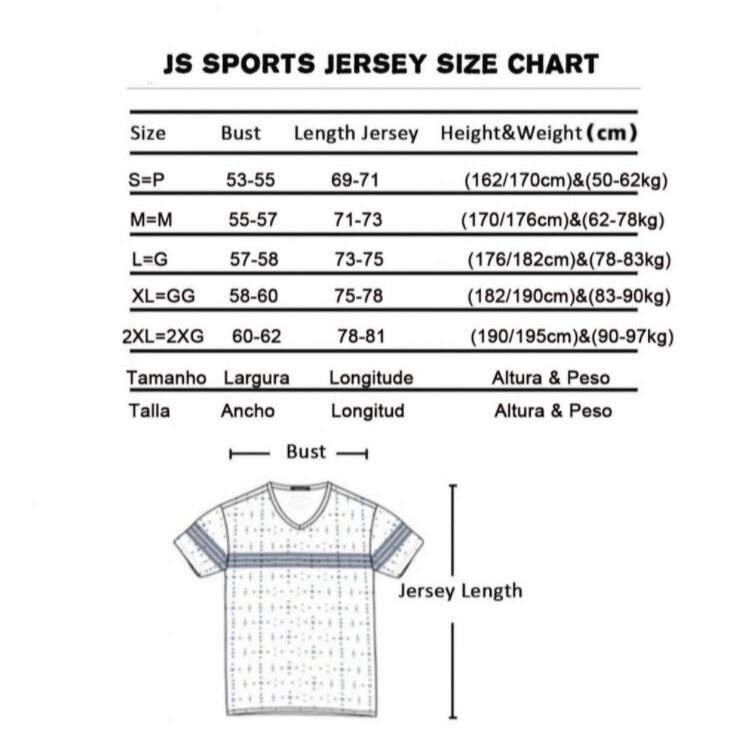 JS SPORTS JERSEY SIZE CHART

| Size | Bust | Length Jersey | Height&Weight (cm) |
|---|---|---|---|
| S=P | 53-55 | 69-71 | (162/170cm)&(50-62kg) |
| M=M | 55-57 | 71-73 | (170/176cm)&(62-78kg) |
| L=G | 57-58 | 73-75 | (176/182cm)&(78-83kg) |
| XL=GG | 58-60 | 75-78 | (182/190cm)&(83-90kg) |
| 2XL=2XG | 60-62 | 78-81 | (190/195cm)&(90-97kg) |
| Tamanho | Largura | Longitude | Altura & Peso |
| Talla | Ancho | Longitud | Altura & Peso |

Bust

Jersey Length